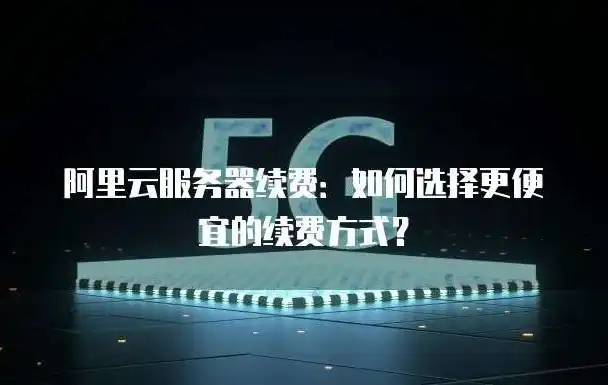 5G

阿里云服务器续费：如何选择更便宜的续费方式？